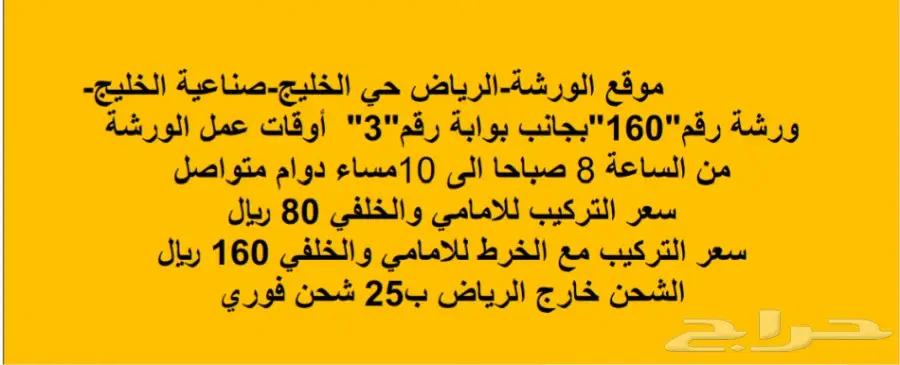 موقع الورشة-الرياض حي الخليج-صناعية الخليج-
ورشة رقم"160"بجانب بوابة رقم"3"  أوقات عمل الورشة
من الساعة 8 صباحا الى 10مساء دوام متواصل
سعر التركيب للامامي والخلفي 80 ريال
سعر التركيب مع الخرط للامامي والخلفي 160 ريال
الشحن خارج الرياض ب25 شحن فوري

حراج